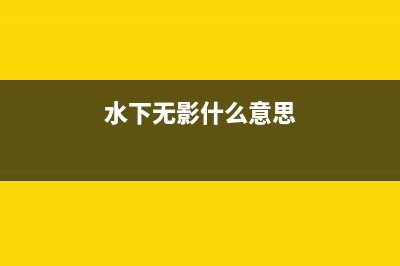 水下无影什么意思